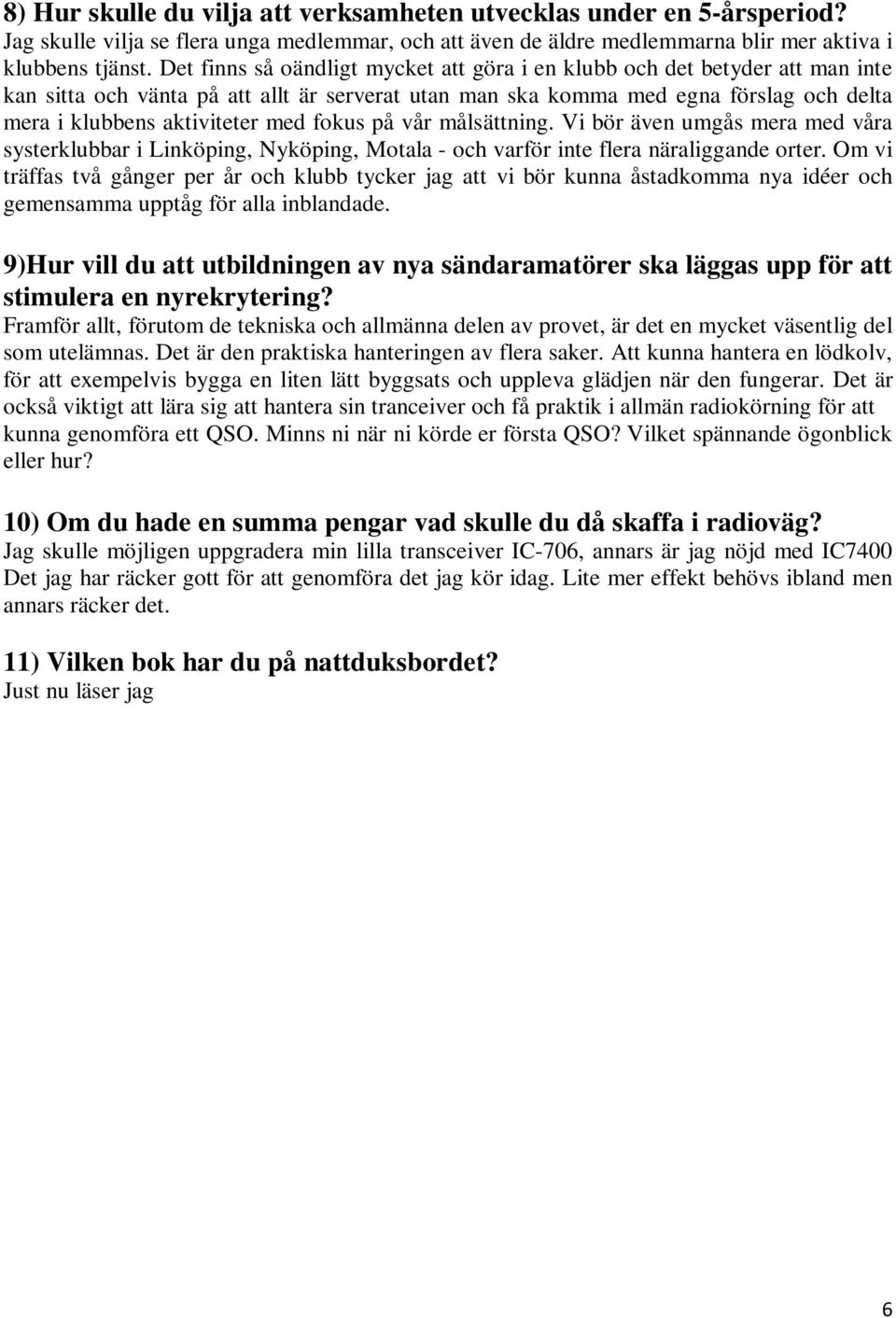 8) Hur skulle du vilja att verksamheten utvecklas under en 5-årsperiod?
Jag skulle vilja se flera unga medlemmar, och att även de äldre medlemmarna blir mer aktiva i klubbens tjänst. Det finns så oändligt mycket att göra i en klubb och det betyder att man inte kan sitta och vänta på att allt är serverat utan man ska komma med egna förslag och delta mera i klubbens aktiviteter med fokus på vår målsättning. Vi bör även umgås mera med våra systerklubbar i Linköping, Nyköping, Motala - och varför inte flera näraliggande orter. Om vi träffas två gånger per år och klubb tycker jag att vi bör kunna åstadkomma nya idéer och gemensamma upptåg för alla inblandade.

9)Hur vill du att utbildningen av nya sändaramatörer ska läggas upp för att stimulera en nyrekrytering?
Framför allt, förutom de tekniska och allmänna delen av provet, är det en mycket väsentlig del som utelämnas. Det är den praktiska hanteringen av flera saker. Att kunna hantera en lödkolv, för att exempelvis bygga en liten lätt byggsats och uppleva glädjen när den fungerar. Det är också viktigt att lära sig att hantera sin tranceiver och få praktik i allmän radiokörning för att kunna genomföra ett QSO. Minns ni när ni körde er första QSO? Vilket spännande ögonblick eller hur?

10) Om du hade en summa pengar vad skulle du då skaffa i radioväg?
Jag skulle möjligen uppgradera min lilla transceiver IC-706, annars är jag nöjd med IC7400 Det jag har räcker gott för att genomföra det jag kör idag. Lite mer effekt behövs ibland men annars räcker det.

11) Vilken bok har du på nattduksbordet?
Just nu läser jag

6